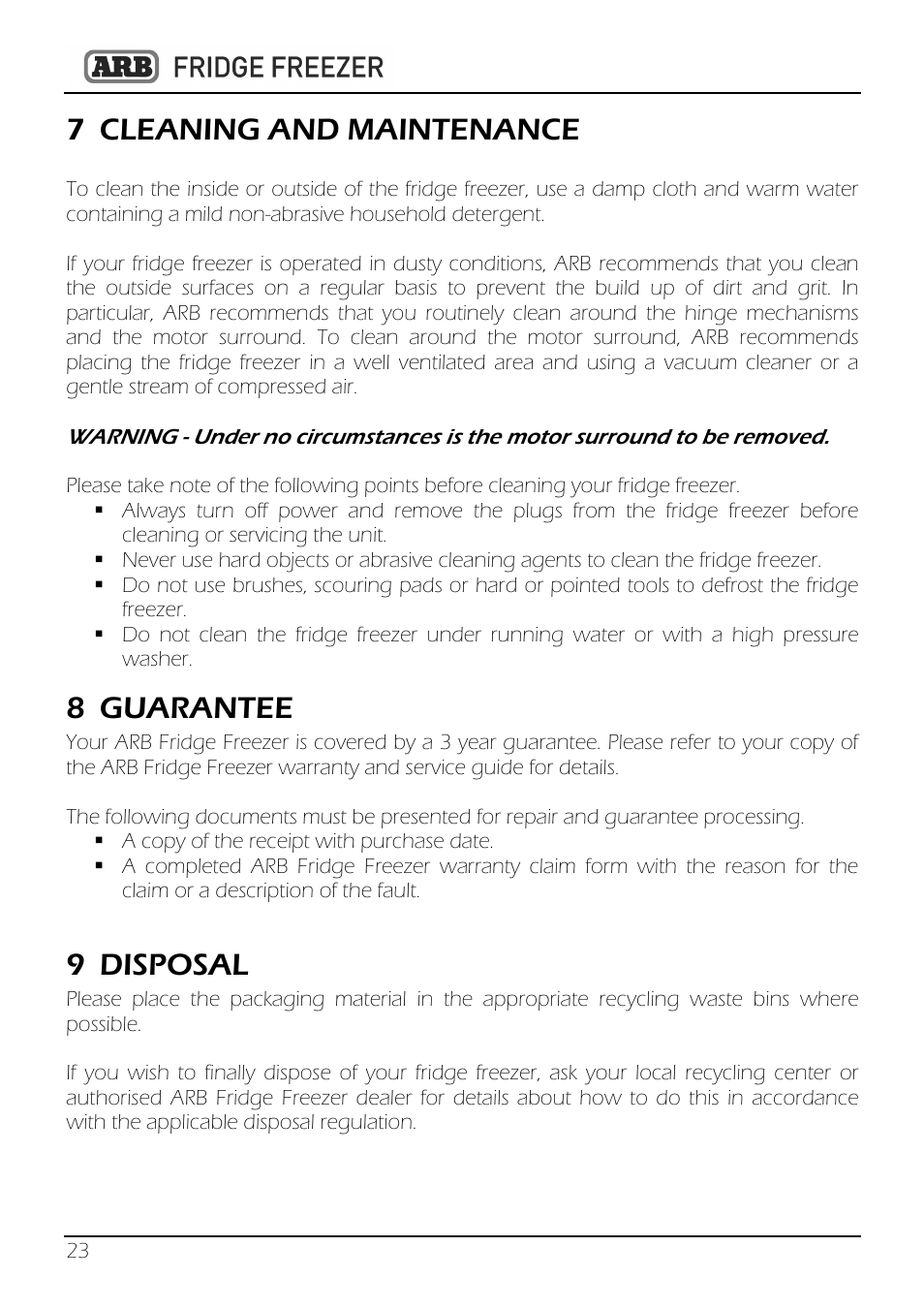 ARB FRIDGE FREEZER

7 CLEANING AND MAINTENANCE

To clean the inside or outside of the fridge freezer, use a damp cloth and warm water containing a mild non-abrasive household detergent.

If your fridge freezer is operated in dusty conditions, ARB recommends that you clean the outside surfaces on a regular basis to prevent the build up of dirt and grit. In particular, ARB recommends that you routinely clean around the hinge mechanisms and the motor surround. To clean around the motor surround, ARB recommends placing the fridge freezer in a well ventilated area and using a vacuum cleaner or a gentle stream of compressed air.

WARNING - Under no circumstances is the motor surround to be removed.

Please take note of the following points before cleaning your fridge freezer.
▪ Always turn off power and remove the plugs from the fridge freezer before cleaning or servicing the unit.
▪ Never use hard objects or abrasive cleaning agents to clean the fridge freezer.
▪ Do not use brushes, scouring pads or hard or pointed tools to defrost the fridge freezer.
▪ Do not clean the fridge freezer under running water or with a high pressure washer.

8 GUARANTEE

Your ARB Fridge Freezer is covered by a 3 year guarantee. Please refer to your copy of the ARB Fridge Freezer warranty and service guide for details.

The following documents must be presented for repair and guarantee processing.
▪ A copy of the receipt with purchase date.
▪ A completed ARB Fridge Freezer warranty claim form with the reason for the claim or a description of the fault.

9 DISPOSAL

Please place the packaging material in the appropriate recycling waste bins where possible.

If you wish to finally dispose of your fridge freezer, ask your local recycling center or authorised ARB Fridge Freezer dealer for details about how to do this in accordance with the applicable disposal regulation.

23